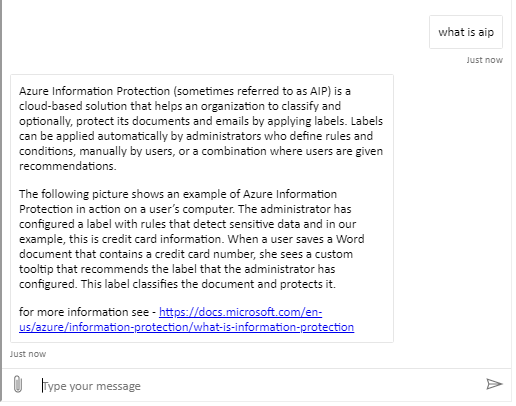 what is aip

Just now

Azure Information Protection (sometimes referred to as AIP) is a cloud-based solution that helps an organization to classify and optionally, protect its documents and emails by applying labels. Labels can be applied automatically by administrators who define rules and conditions, manually by users, or a combination where users are given recommendations.

The following picture shows an example of Azure Information Protection in action on a user's computer. The administrator has configured a label with rules that detect sensitive data and in our example, this is credit card information. When a user saves a Word document that contains a credit card number, she sees a custom tooltip that recommends the label that the administrator has configured. This label classifies the document and protects it.

for more information see - https://docs.microsoft.com/en-us/azure/information-protection/what-is-information-protection

Just now

Type your message